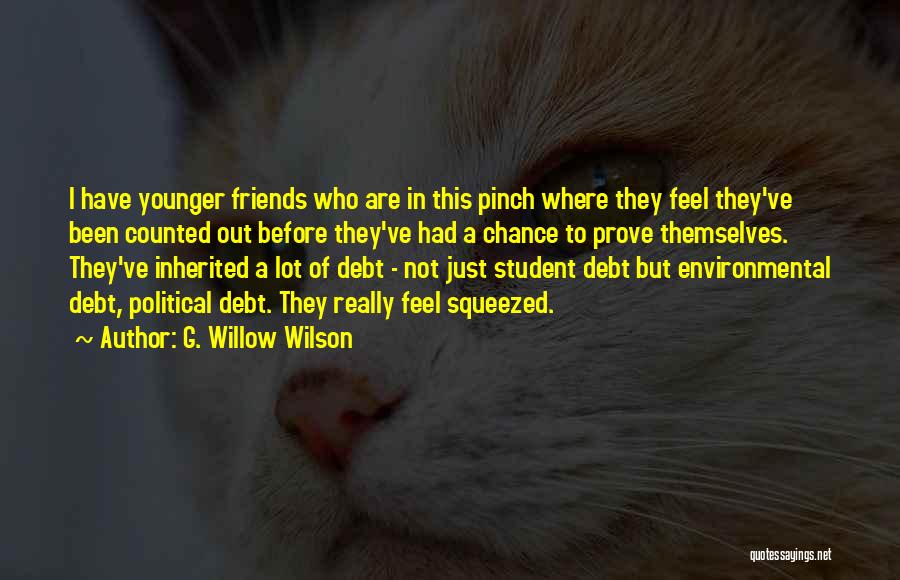 I have younger friends who are in this pinch where they feel they've been counted out before they've had a chance to prove themselves. They've inherited a lot of debt - not just student debt but environmental debt, political debt. They really feel squeezed.

~ Author: G. Willow Wilson

quotessayings.net